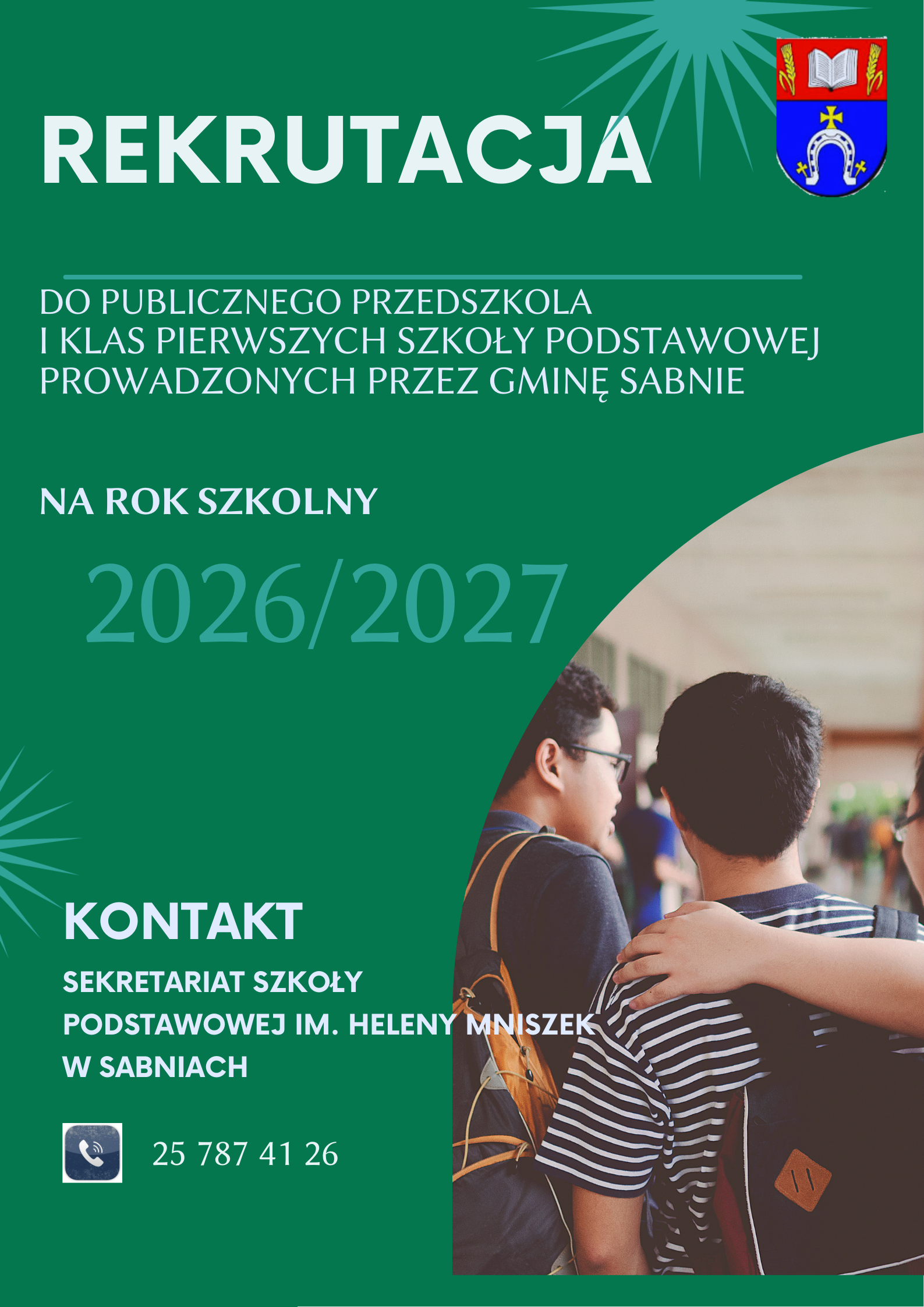 REKRUTACJA

DO PUBLICZNEGO PRZEDSZKOLA
I KLAS PIERWSZYCH SZKOŁY PODSTAWOWEJ
PROWADZONYCH PRZEZ GMINĘ SABNIE

NA ROK SZKOLNY

2026/2027

KONTAKT

SEKRETARIAT SZKOŁY
PODSTAWOWEJ IM. HELENY MNISZEK
W SABNIACH

25 787 41 26